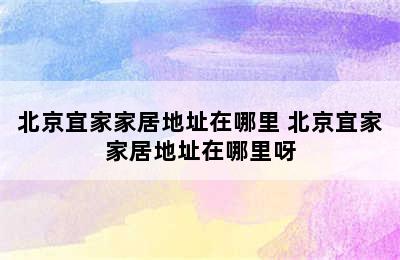 北京宜家家居地址在哪里 北京宜家家居地址在哪里呀